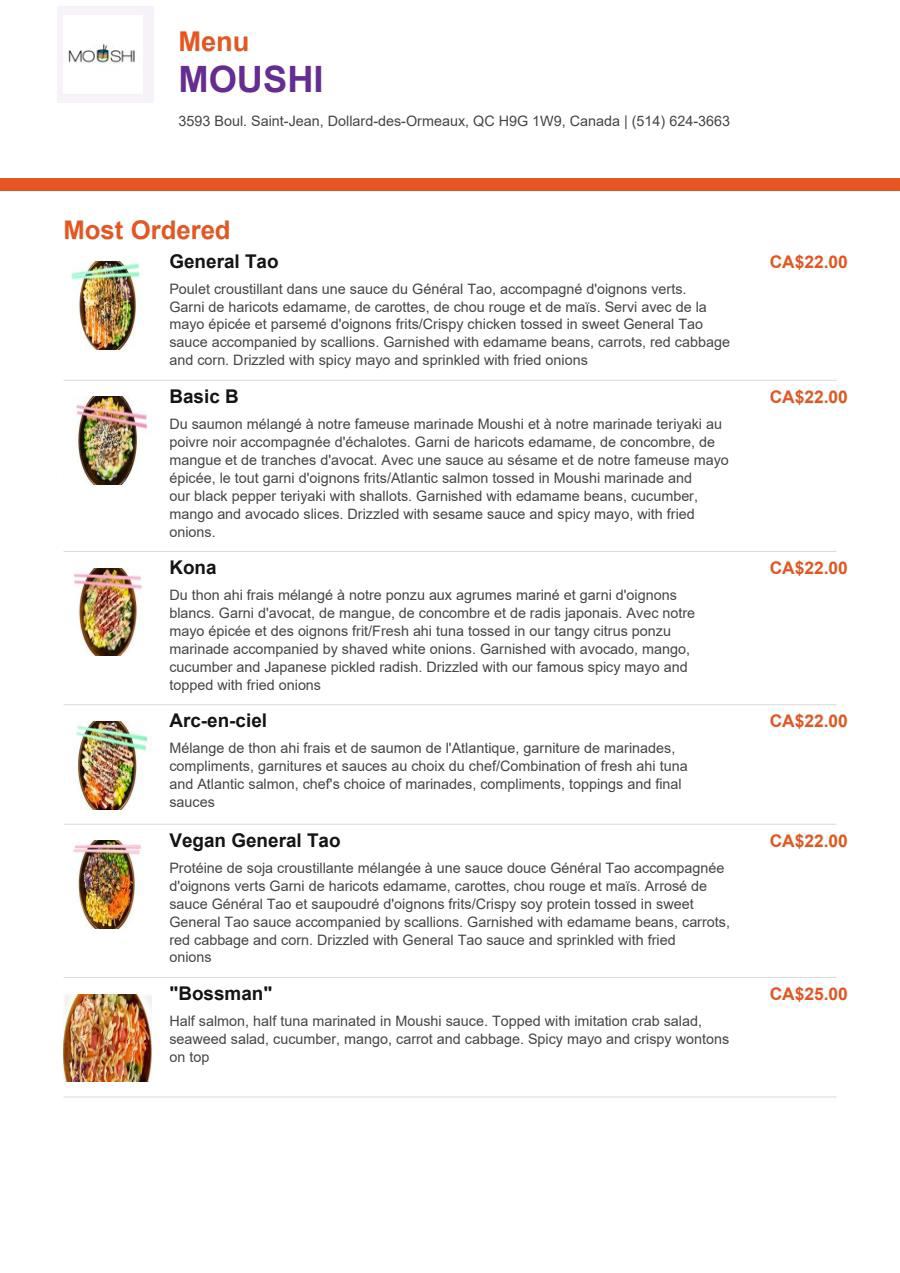 MOUSHI

Menu
MOUSHI

3593 Boul. Saint-Jean, Dollard-des-Ormeaux, QC H9G 1W9, Canada | (514) 624-3663

Most Ordered

General Tao
CA$22.00

Poulet croustillant dans une sauce du Général Tao, accompagné d'oignons verts. Garni de haricots edamame, de carottes, de chou rouge et de maïs. Servi avec de la mayo épicée et parsemé d'oignons frits/Crispy chicken tossed in sweet General Tao sauce accompanied by scallions. Garnished with edamame beans, carrots, red cabbage and corn. Drizzled with spicy mayo and sprinkled with fried onions

Basic B
CA$22.00

Du saumon mélangé à notre fameuse marinade Moushi et à notre marinade teriyaki au poivre noir accompagnée d'échalotes. Garni de haricots edamame, de concombre, de mangue et de tranches d'avocat. Avec une sauce au sésame et de notre fameuse mayo épicée, le tout garni d'oignons frits/Atlantic salmon tossed in Moushi marinade and our black pepper teriyaki with shallots. Garnished with edamame beans, cucumber, mango and avocado slices. Drizzled with sesame sauce and spicy mayo, with fried onions.

Kona
CA$22.00

Du thon ahi frais mélangé à notre ponzu aux agrumes mariné et garni d'oignons blancs. Garni d'avocat, de mangue, de concombre et de radis japonais. Avec notre mayo épicée et des oignons frit/Fresh ahi tuna tossed in our tangy citrus ponzu marinade accompanied by shaved white onions. Garnished with avocado, mango, cucumber and Japanese pickled radish. Drizzled with our famous spicy mayo and topped with fried onions

Arc-en-ciel
CA$22.00

Mélange de thon ahi frais et de saumon de l'Atlantique, garniture de marinades, compliments, garnitures et sauces au choix du chef/Combination of fresh ahi tuna and Atlantic salmon, chef's choice of marinades, compliments, toppings and final sauces

Vegan General Tao
CA$22.00

Protéine de soja croustillante mélangée à une sauce douce Général Tao accompagnée d'oignons verts Garni de haricots edamame, carottes, chou rouge et maïs. Arrosé de sauce Général Tao et saupoudré d'oignons frits/Crispy soy protein tossed in sweet General Tao sauce accompanied by scallions. Garnished with edamame beans, carrots, red cabbage and corn. Drizzled with General Tao sauce and sprinkled with fried onions

"Bossman"
CA$25.00

Half salmon, half tuna marinated in Moushi sauce. Topped with imitation crab salad, seaweed salad, cucumber, mango, carrot and cabbage. Spicy mayo and crispy wontons on top